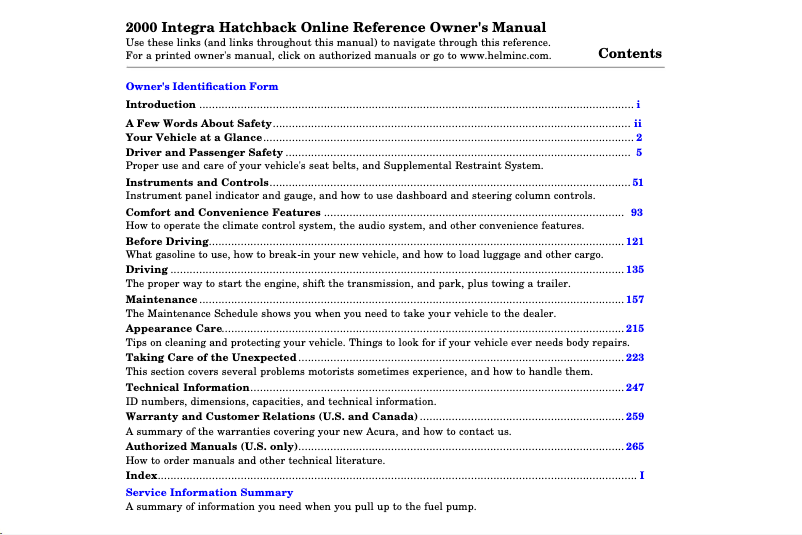 2000 Integra Hatchback Online Reference Owner's Manual

Use these links (and links throughout this manual) to navigate through this reference.
For a printed owner's manual, click on authorized manuals or go to www.helminc.com.

Contents

Owner's Identification Form

Introduction i

A Few Words About Safety ii

Your Vehicle at a Glance 2

Driver and Passenger Safety 5
Proper use and care of your vehicle's seat belts, and Supplemental Restraint System.

Instruments and Controls 51
Instrument panel indicator and gauge, and how to use dashboard and steering column controls.

Comfort and Convenience Features 93
How to operate the climate control system, the audio system, and other convenience features.

Before Driving 121
What gasoline to use, how to break-in your new vehicle, and how to load luggage and other cargo.

Driving 135
The proper way to start the engine, shift the transmission, and park, plus towing a trailer.

Maintenance 157
The Maintenance Schedule shows you when you need to take your vehicle to the dealer.

Appearance Care 215
Tips on cleaning and protecting your vehicle. Things to look for if your vehicle ever needs body repairs.

Taking Care of the Unexpected 223
This section covers several problems motorists sometimes experience, and how to handle them.

Technical Information 247
ID numbers, dimensions, capacities, and technical information.

Warranty and Customer Relations (U.S. and Canada) 259
A summary of the warranties covering your new Acura, and how to contact us.

Authorized Manuals (U.S. only) 265
How to order manuals and other technical literature.

Index I

Service Information Summary
A summary of information you need when you pull up to the fuel pump.